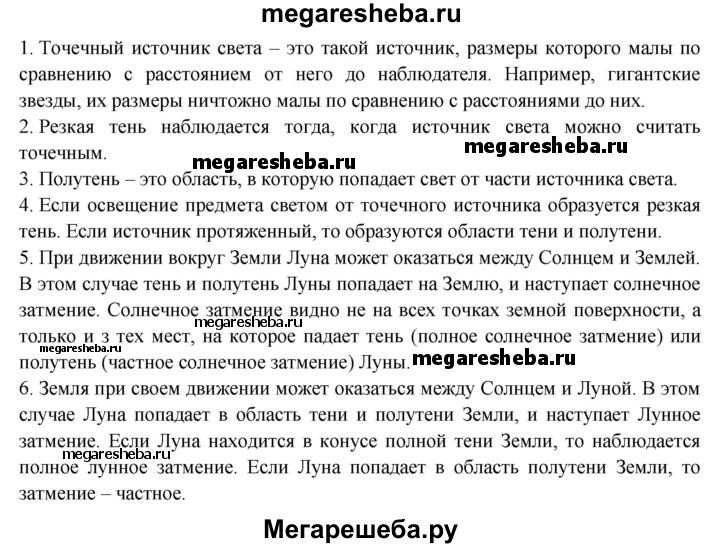 megaresheba.ru

1. Точечный источник света – это такой источник, размеры которого малы по сравнению с расстоянием от него до наблюдателя. Например, гигантские звезды, их размеры ничтожно малы по сравнению с расстояниями до них.

2. Резкая тень наблюдается тогда, когда источник света можно считать точечным.

megaresheba.ru

megaresheba.ru

3. Полутень – это область, в которую попадает свет от части источника света.

4. Если освещение предмета светом от точечного источника образуется резкая тень. Если источник протяженный, то образуются области тени и полутени.

5. При движении вокруг Земли Луна может оказаться между Солнцем и Землей. В этом случае тень и полутень Луны попадает на Землю, и наступает солнечное затмение. Солнечное затмение видно не на всех точках земной поверхности, а только и з тех мест, на которое падает тень (полное солнечное затмение) или полутень (частное солнечное затмение) Луны.

megaresheba.ru

megaresheba.ru

megaresheba.ru

6. Земля при своем движении может оказаться между Солнцем и Луной. В этом случае Луна попадает в область тени и полутени Земли, и наступает Лунное затмение. Если Луна находится в конусе полной тени Земли, то наблюдается полное лунное затмение. Если Луна попадает в область полутени Земли, то затмение – частное.

megaresheba.ru

Мегарешеба.ру